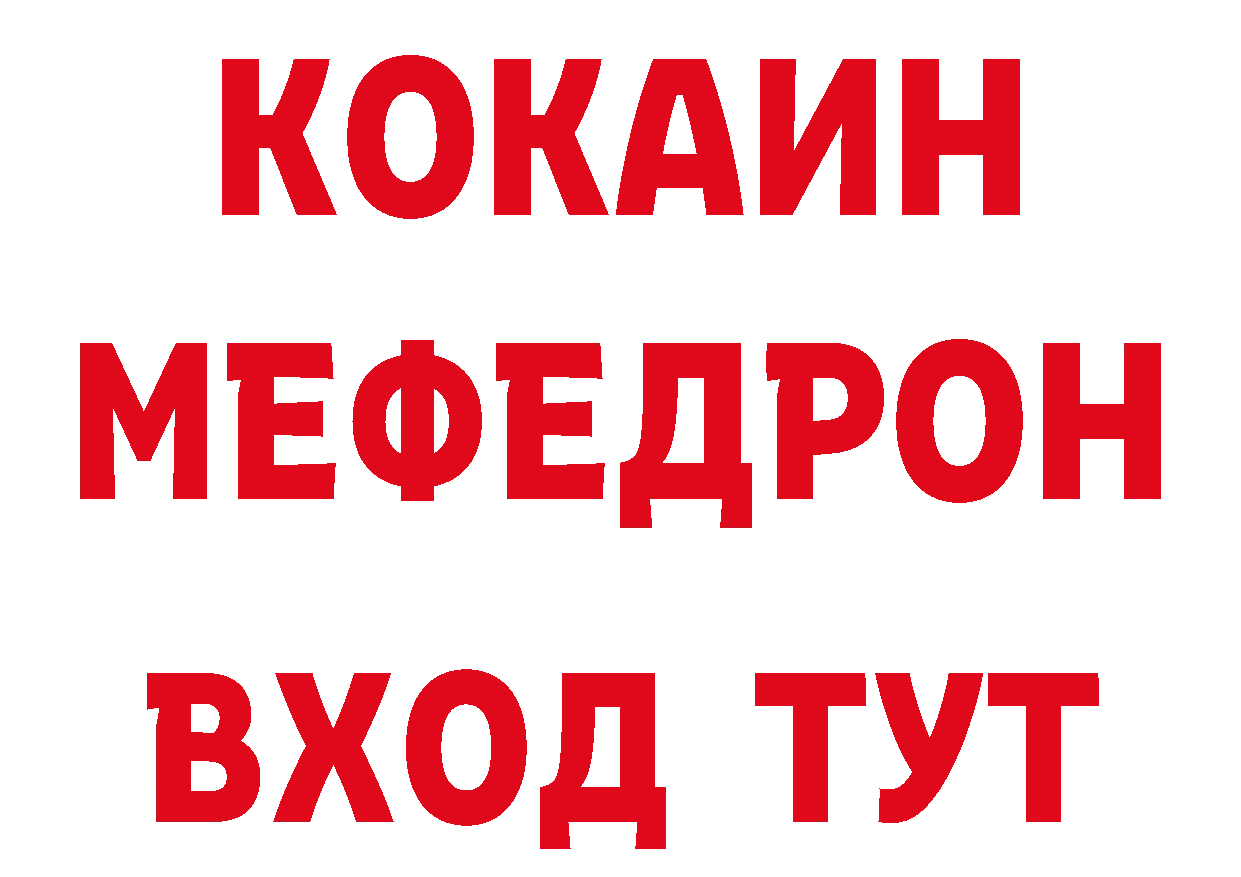 КОКАИН
МЕФЕДРОН
ВХОД ТУТ